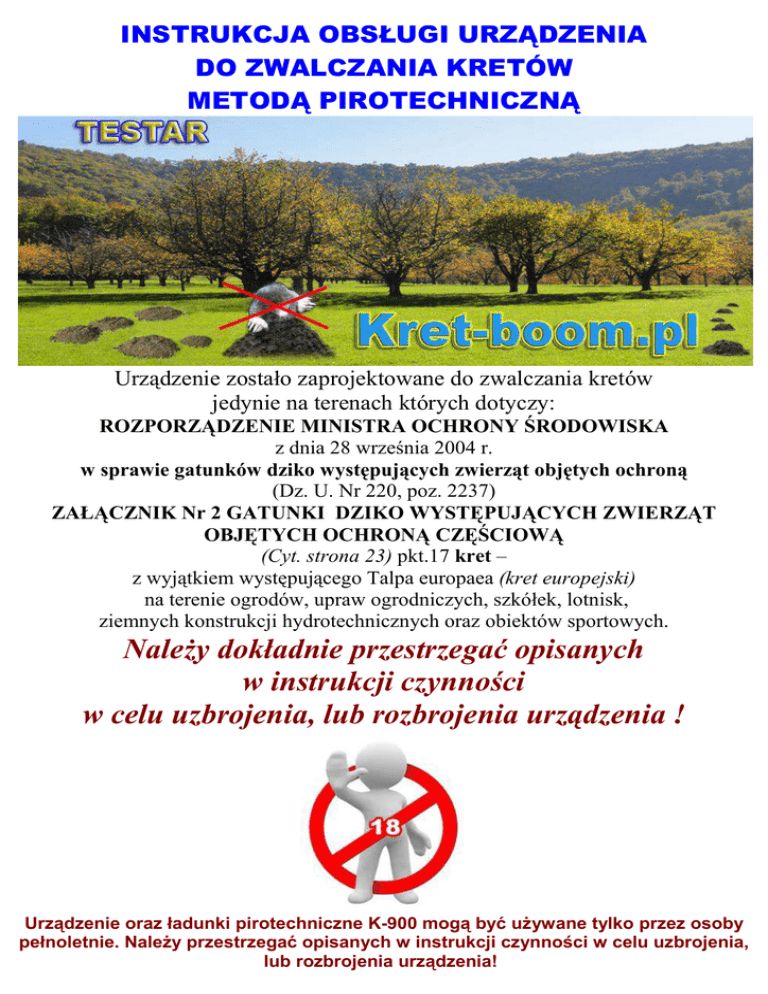 INSTRUKCJA OBSŁUGI URZĄDZENIA
DO ZWALCZANIA KRETÓW
METODĄ PIROTECHNICZNĄ

TESTAR

Kret-boom.pl

Urządzenie zostało zaprojektowane do zwalczania kretów jedynie na terenach których dotyczy:
ROZPORZĄDZENIE MINISTRA OCHRONY ŚRODOWISKA
z dnia 28 września 2004 r.
w sprawie gatunków dziko występujących zwierząt objętych ochroną
(Dz. U. Nr 220, poz. 2237)
ZAŁĄCZNIK Nr 2 GATUNKI DZIKO WYSTĘPUJĄCYCH ZWIERZĄT OBJĘTYCH OCHRONĄ CZĘŚCIOWĄ
(Cyt. strona 23) pkt.17 kret –
z wyjątkiem występującego Talpa europaea (kret europejski) na terenie ogrodów, upraw ogrodniczych, szkółek, lotnisk, ziemnych konstrukcji hydrotechnicznych oraz obiektów sportowych.

Należy dokładnie przestrzegać opisanych w instrukcji czynności w celu uzbrojenia, lub rozbrojenia urządzenia !

18

Urządzenie oraz ładunki pirotechniczne K-900 mogą być używane tylko przez osoby pełnoletnie. Należy przestrzegać opisanych w instrukcji czynności w celu uzbrojenia, lub rozbrojenia urządzenia!